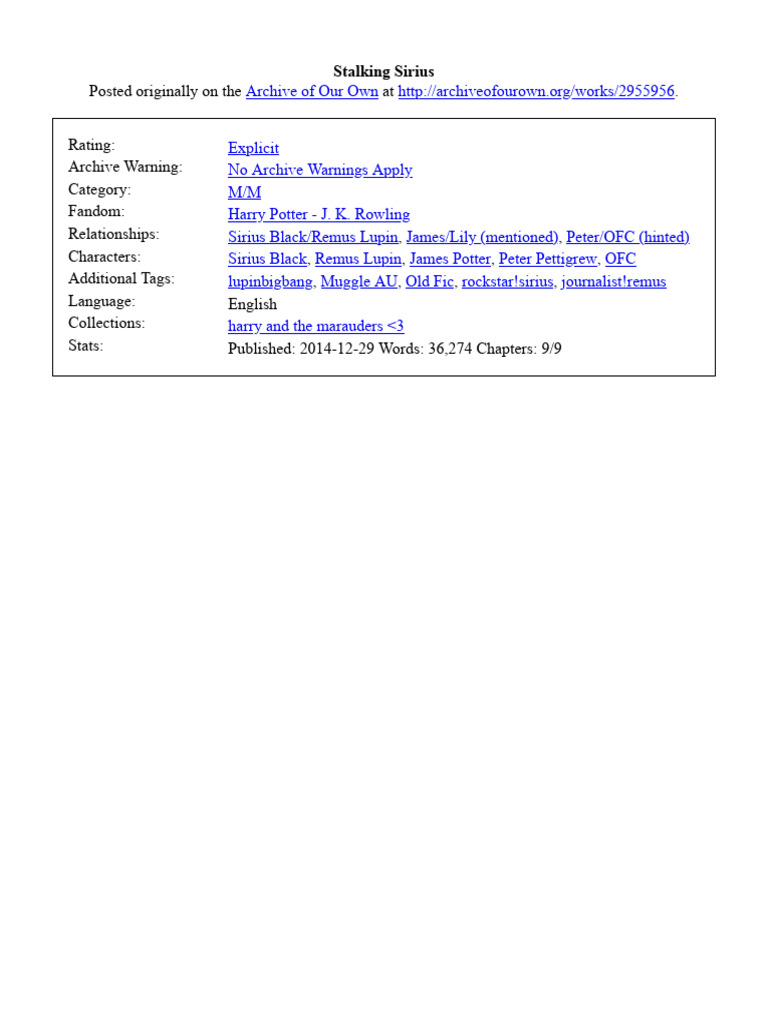 Stalking Sirius
Posted originally on the Archive of Our Own at http://archiveofourown.org/works/2955956.

Rating: Explicit
Archive Warning: No Archive Warnings Apply
Category: M/M
Fandom: Harry Potter - J. K. Rowling
Relationships: Sirius Black/Remus Lupin, James/Lily (mentioned), Peter/OFC (hinted)
Characters: Sirius Black, Remus Lupin, James Potter, Peter Pettigrew, OFC
Additional Tags: lupinbigbang, Muggle AU, Old Fic, rockstar!sirius, journalist!remus
Language: English
Collections: harry and the marauders <3
Stats: Published: 2014-12-29 Words: 36,274 Chapters: 9/9